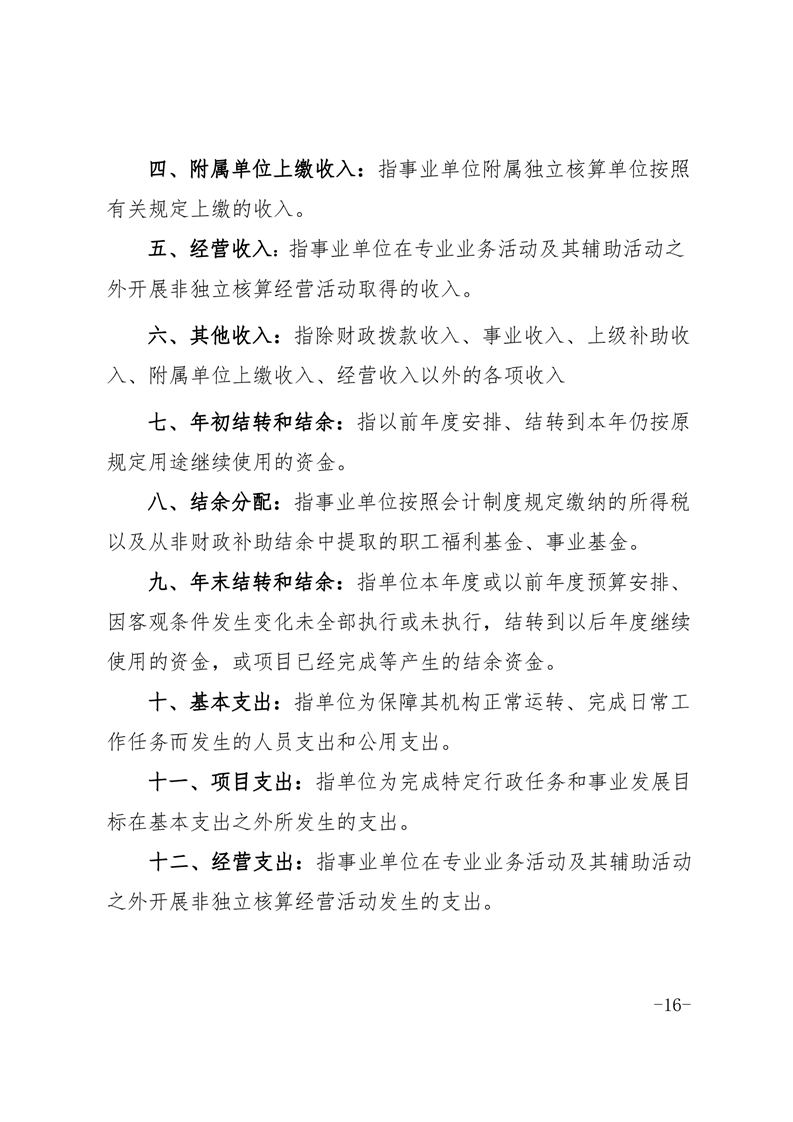 四、附属单位上缴收入：指事业单位附属独立核算单位按照有关规定上缴的收入。

五、经营收入：指事业单位在专业业务活动及其辅助活动之外开展非独立核算经营活动取得的收入。

六、其他收入：指除财政拨款收入、事业收入、上级补助收入、附属单位上缴收入、经营收入以外的各项收入

七、年初结转和结余：指以前年度安排、结转到本年仍按原规定用途继续使用的资金。

八、结余分配：指事业单位按照会计制度规定缴纳的所得税以及从非财政补助结余中提取的职工福利基金、事业基金。

九、年末结转和结余：指单位本年度或以前年度预算安排、因客观条件发生变化未全部执行或未执行，结转到以后年度继续使用的资金，或项目已经完成等产生的结余资金。

十、基本支出：指单位为保障其机构正常运转、完成日常工作任务而发生的人员支出和公用支出。

十一、项目支出：指单位为完成特定行政任务和事业发展目标在基本支出之外所发生的支出。

十二、经营支出：指事业单位在专业业务活动及其辅助活动之外开展非独立核算经营活动发生的支出。

-16-